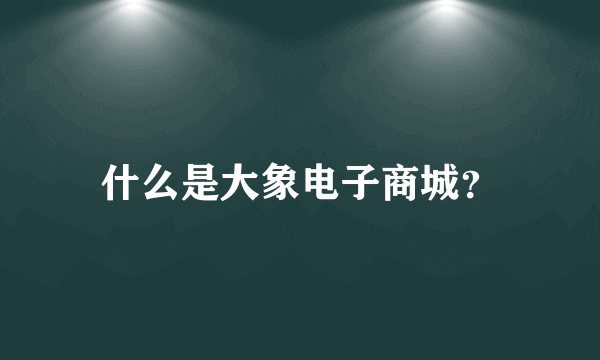 什么是大象电子商城?